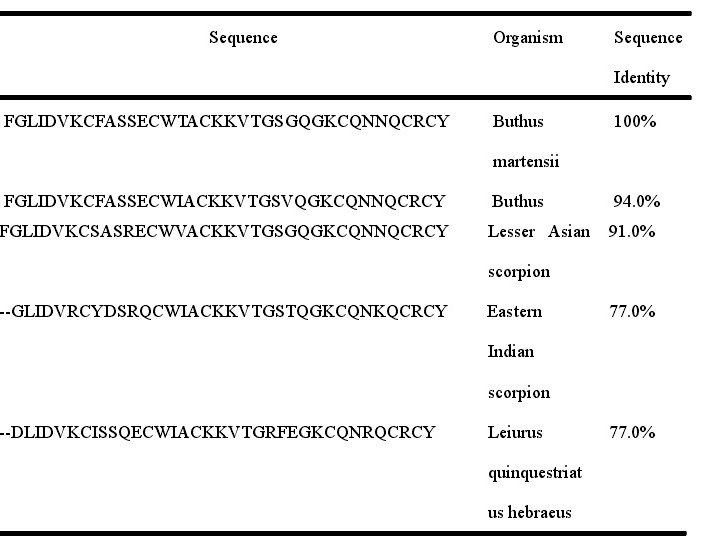 | Sequence | Organism | Sequence Identity |
|---|---|---|
| FGLIDVKCFASSECWTACKKVTGSGQGKCQNNQCRCY | Buthus martensii | 100% |
| FGLIDVKCFASSECWIACKKVTGSVQGKCQNNQCRCY | Buthus | 94.0% |
| FGLIDVKCSASRECWVACKKVTGSGQGKCQNNQCRCY | Lesser Asian scorpion | 91.0% |
| --GLIDVRCYDSRQCWIACKKVTGSTQGKCQNKQCRCY | Eastern Indian scorpion | 77.0% |
| --DLIDVKCISSQECWIACKKVTGRFEGKCQNRQCRCY | Leiurus quinquestriatus hebraeus | 77.0% |